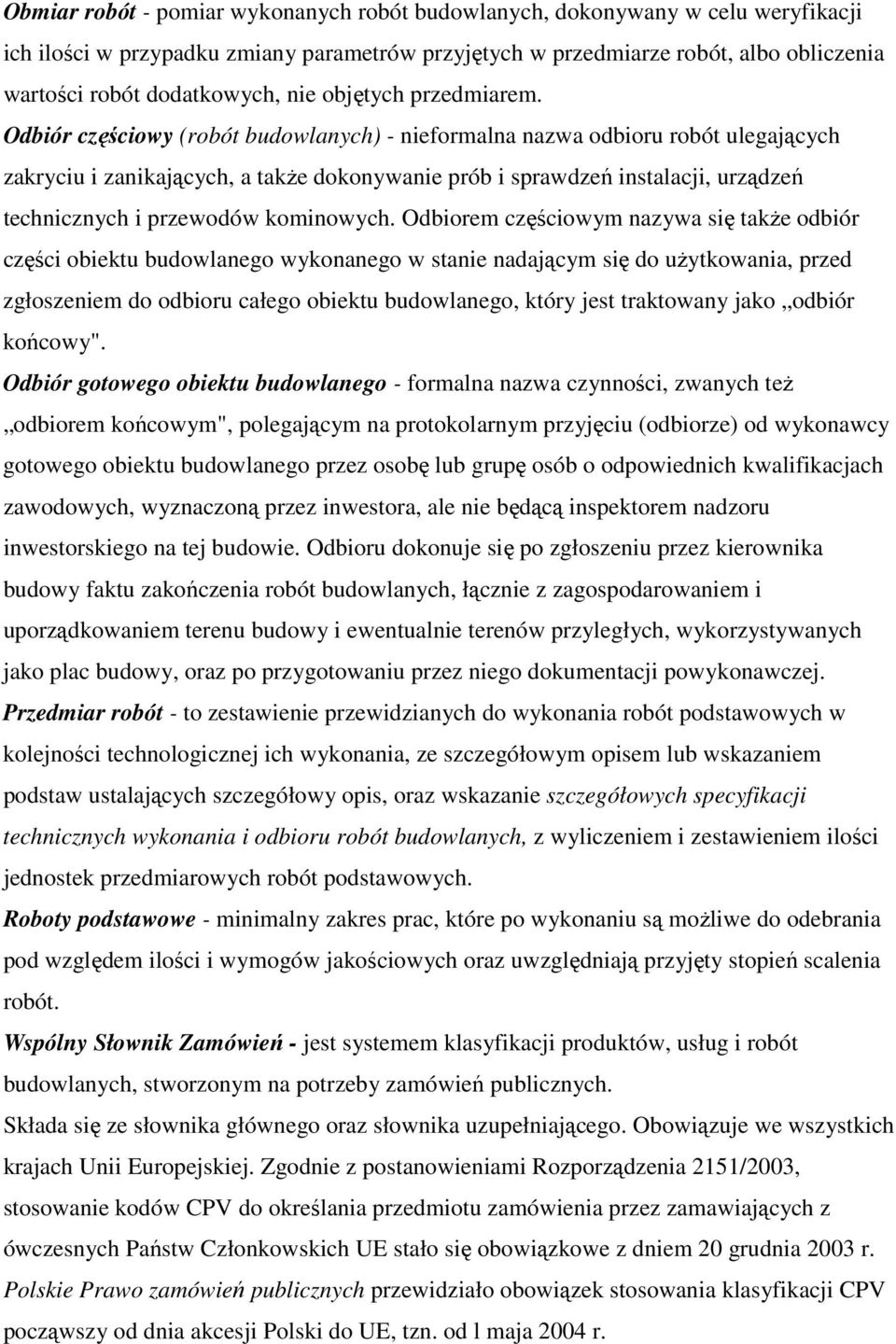 Obmiar robót - pomiar wykonanych robót budowlanych, dokonywany w celu weryfikacji ich ilości w przypadku zmiany parametrów przyjętych w przedmiarze robót, albo obliczenia wartości robót dodatkowych, nie objętych przedmiarem.

Odbiór częściowy (robót budowlanych) - nieformalna nazwa odbioru robót ulegających zakryciu i zanikających, a także dokonywanie prób i sprawdzeń instalacji, urządzeń technicznych i przewodów kominowych. Odbiorem częściowym nazywa się także odbiór części obiektu budowlanego wykonanego w stanie nadającym się do użytkowania, przed zgłoszeniem do odbioru całego obiektu budowlanego, który jest traktowany jako „odbiór końcowy".

Odbiór gotowego obiektu budowlanego - formalna nazwa czynności, zwanych też „odbiorem końcowym", polegającym na protokolarnym przyjęciu (odbiorze) od wykonawcy gotowego obiektu budowlanego przez osobę lub grupę osób o odpowiednich kwalifikacjach zawodowych, wyznaczoną przez inwestora, ale nie będącą inspektorem nadzoru inwestorskiego na tej budowie. Odbioru dokonuje się po zgłoszeniu przez kierownika budowy faktu zakończenia robót budowlanych, łącznie z zagospodarowaniem i uporządkowaniem terenu budowy i ewentualnie terenów przyległych, wykorzystywanych jako plac budowy, oraz po przygotowaniu przez niego dokumentacji powykonawczej.

Przedmiar robót - to zestawienie przewidzianych do wykonania robót podstawowych w kolejności technologicznej ich wykonania, ze szczegółowym opisem lub wskazaniem podstaw ustalających szczegółowy opis, oraz wskazanie szczegółowych specyfikacji technicznych wykonania i odbioru robót budowlanych, z wyliczeniem i zestawieniem ilości jednostek przedmiarowych robót podstawowych.

Roboty podstawowe - minimalny zakres prac, które po wykonaniu są możliwe do odebrania pod względem ilości i wymogów jakościowych oraz uwzględniają przyjęty stopień scalenia robót.

Wspólny Słownik Zamówień - jest systemem klasyfikacji produktów, usług i robót budowlanych, stworzonym na potrzeby zamówień publicznych.

Składa się ze słownika głównego oraz słownika uzupełniającego. Obowiązuje we wszystkich krajach Unii Europejskiej. Zgodnie z postanowieniami Rozporządzenia 2151/2003, stosowanie kodów CPV do określania przedmiotu zamówienia przez zamawiających z ówczesnych Państw Członkowskich UE stało się obowiązkowe z dniem 20 grudnia 2003 r. Polskie Prawo zamówień publicznych przewidziało obowiązek stosowania klasyfikacji CPV począwszy od dnia akcesji Polski do UE, tzn. od l maja 2004 r.